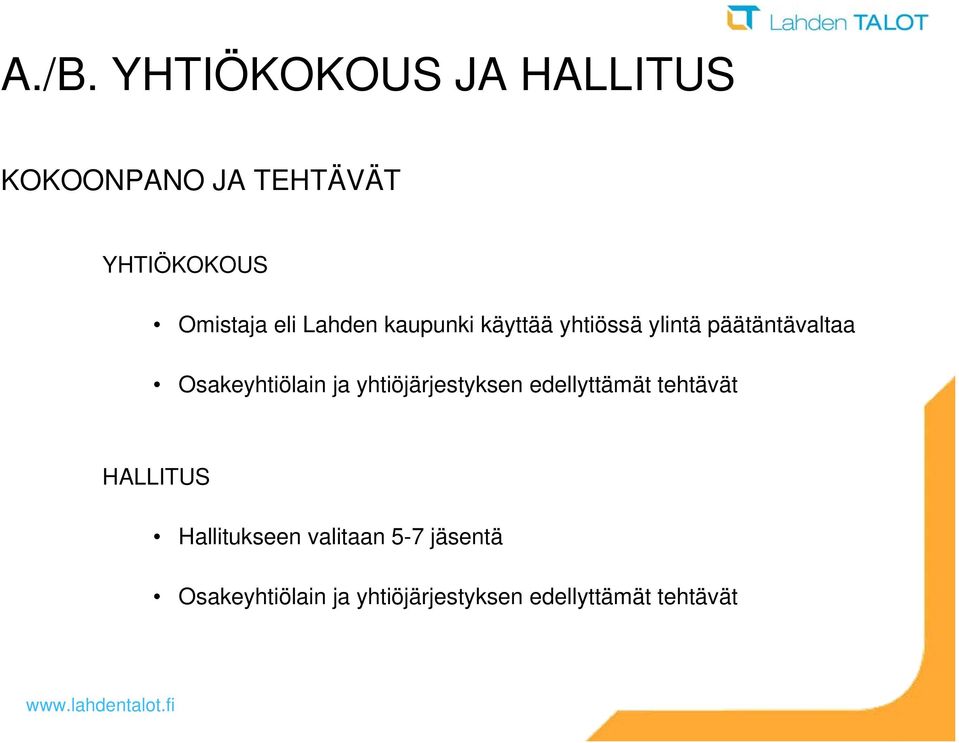 Lahden TALOT

A./B. YHTIÖKOKOUS JA HALLITUS

KOKOONPANO JA TEHTÄVÄT

YHTIÖKOKOUS

• Omistaja eli Lahden kaupunki käyttää yhtiössä ylintä päätäntävaltaa

• Osakeyhtiölain ja yhtiöjärjestyksen edellyttämät tehtävät

HALLITUS

• Hallitukseen valitaan 5-7 jäsentä

• Osakeyhtiölain ja yhtiöjärjestyksen edellyttämät tehtävät

www.lahdentalot.fi